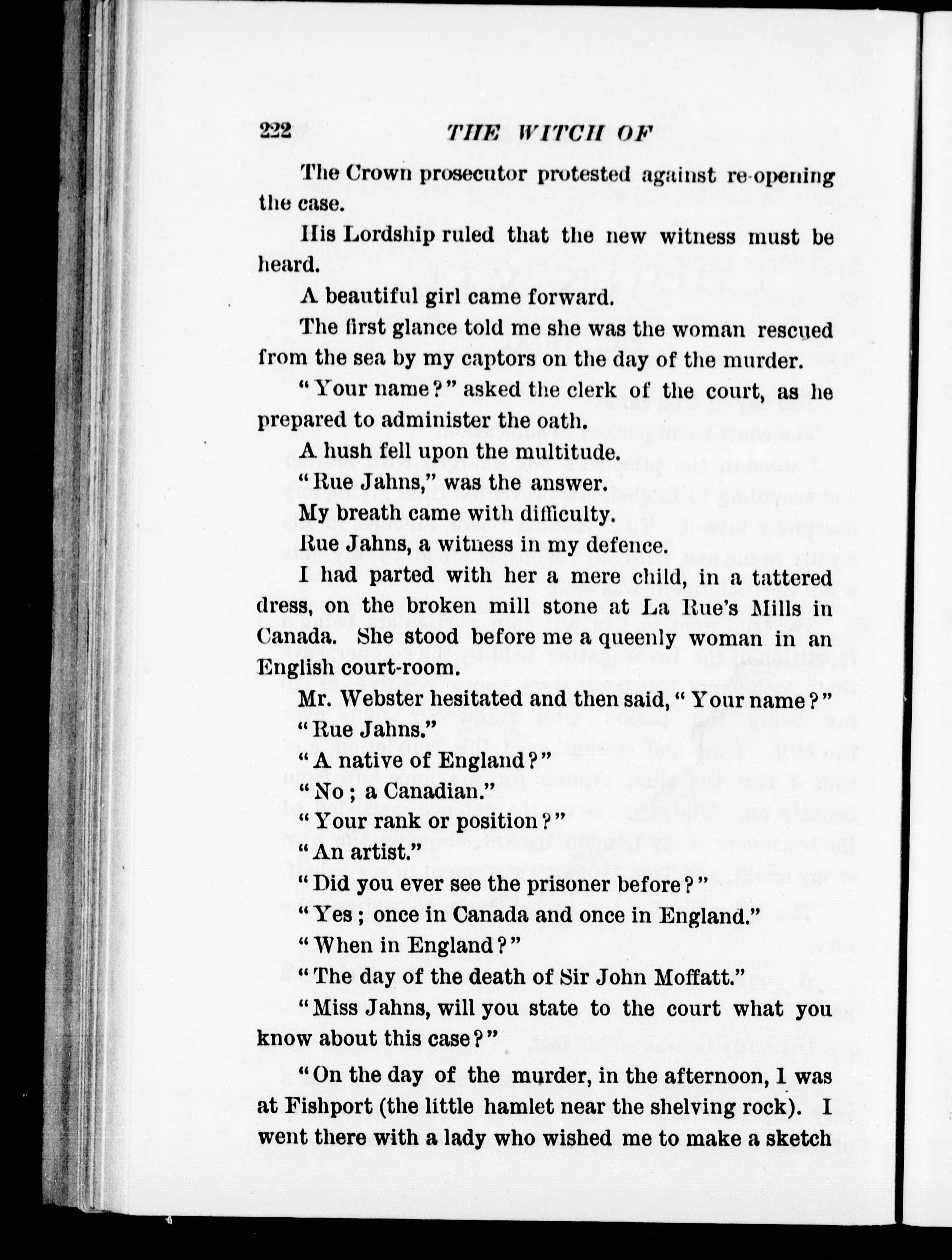 222 THE WITCH OF

The Crown prosecutor protested against re-opening the case.

His Lordship ruled that the new witness must be heard.

A beautiful girl came forward.

The first glance told me she was the woman rescued from the sea by my captors on the day of the murder.

"Your name?" asked the clerk of the court, as he prepared to administer the oath.

A hush fell upon the multitude.

"Rue Jahns," was the answer.

My breath came with difficulty.

Rue Jahns, a witness in my defence.

I had parted with her a mere child, in a tattered dress, on the broken mill stone at La Rue's Mills in Canada. She stood before me a queenly woman in an English court-room.

Mr. Webster hesitated and then said, "Your name?"

"Rue Jahns."

"A native of England?"

"No; a Canadian."

"Your rank or position?"

"An artist."

"Did you ever see the prisoner before?"

"Yes; once in Canada and once in England."

"When in England?"

"The day of the death of Sir John Moffatt."

"Miss Jahns, will you state to the court what you know about this case?"

"On the day of the murder, in the afternoon, I was at Fishport (the little hamlet near the shelving rock). I went there with a lady who wished me to make a sketch